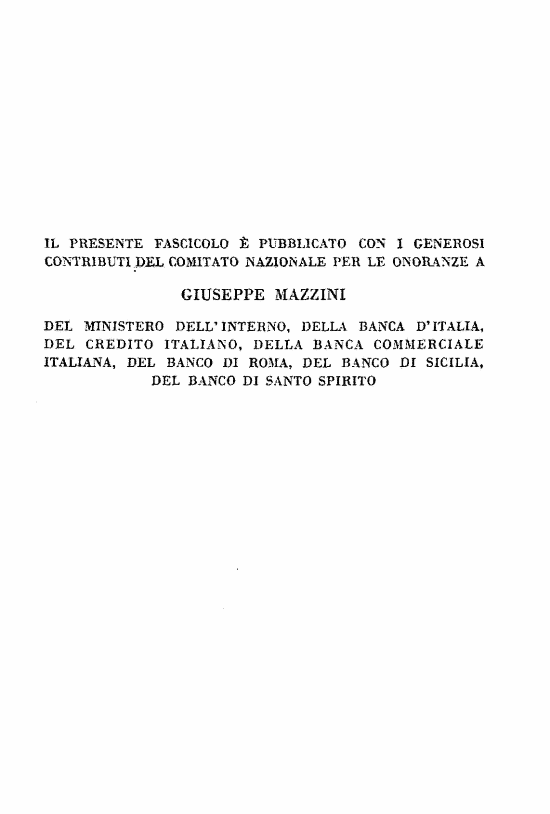 IL PRESENTE FASCICOLO È PUBBLICATO CON I GENEROSI CONTRIBUTI DEL COMITATO NAZIONALE PER LE ONORANZE A

GIUSEPPE MAZZINI

DEL MINISTERO DELL'INTERNO, DELLA BANCA D'ITALIA, DEL CREDITO ITALIANO, DELLA BANCA COMMERCIALE ITALIANA, DEL BANCO DI ROMA, DEL BANCO DI SICILIA, DEL BANCO DI SANTO SPIRITO